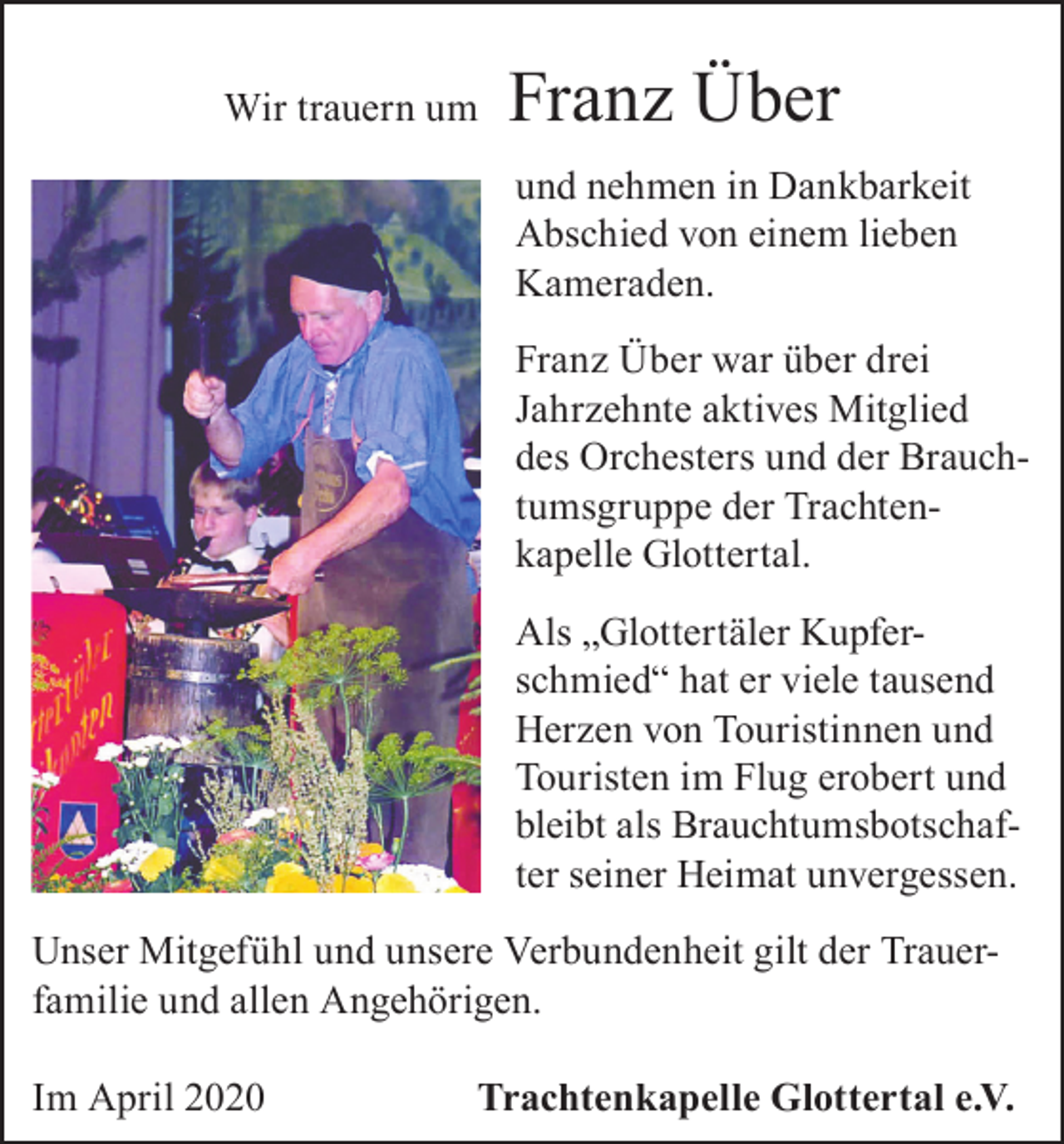 Wir trauern um Franz Über

und nehmen in Dankbarkeit Abschied von einem lieben Kameraden.

Franz Über war über drei Jahrzehnte aktives Mitglied des Orchesters und der Brauchtumsgruppe der Trachtenkapelle Glottertal.

Als „Glottertäler Kupferschmied“ hat er viele tausend Herzen von Touristinnen und Touristen im Flug erobert und bleibt als Brauchtumsbotschafter seiner Heimat unvergessen.

Unser Mitgefühl und unsere Verbundenheit gilt der Trauerfamilie und allen Angehörigen.

Im April 2020

Trachtenkapelle Glottertal e.V.